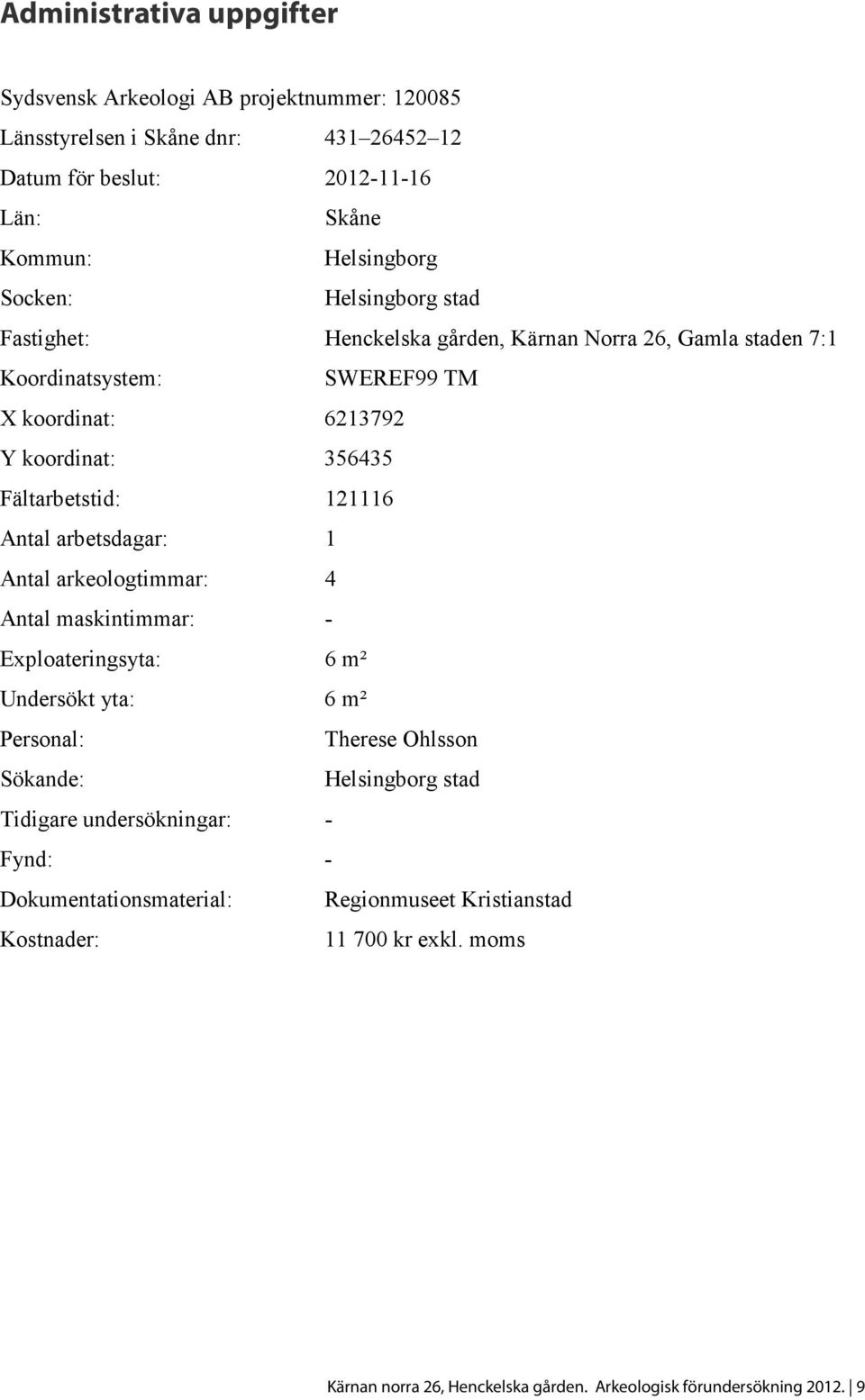 Administrativa uppgifter

Sydsvensk Arkeologi AB projektnummer: 120085

Länsstyrelsen i Skåne dnr: 431–26452–12

Datum för beslut: 2012-11-16

Län: Skåne

Kommun: Helsingborg

Socken: Helsingborg stad

Fastighet: Henckelska gården, Kärnan Norra 26, Gamla staden 7:1

Koordinatsystem: SWEREF99 TM

X koordinat: 6213792

Y koordinat: 356435

Fältarbetstid: 121116

Antal arbetsdagar: 1

Antal arkeologtimmar: 4

Antal maskintimmar: -

Exploateringsyta: 6 m²

Undersökt yta: 6 m²

Personal: Therese Ohlsson

Sökande: Helsingborg stad

Tidigare undersökningar: -

Fynd: -

Dokumentationsmaterial: Regionmuseet Kristianstad

Kostnader: 11 700 kr exkl. moms

Kärnan norra 26, Henckelska gården. Arkeologisk förundersökning 2012. | 9